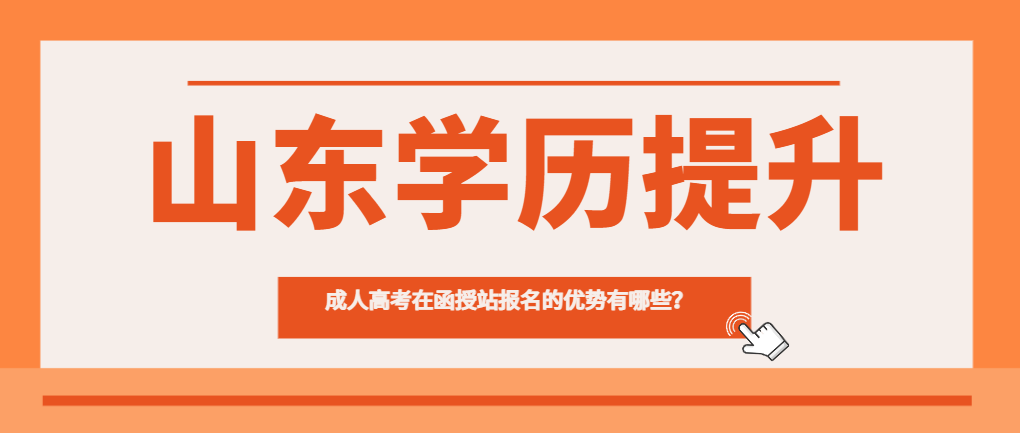 山东学历提升

成人高考在函授站报名的优势有哪些?